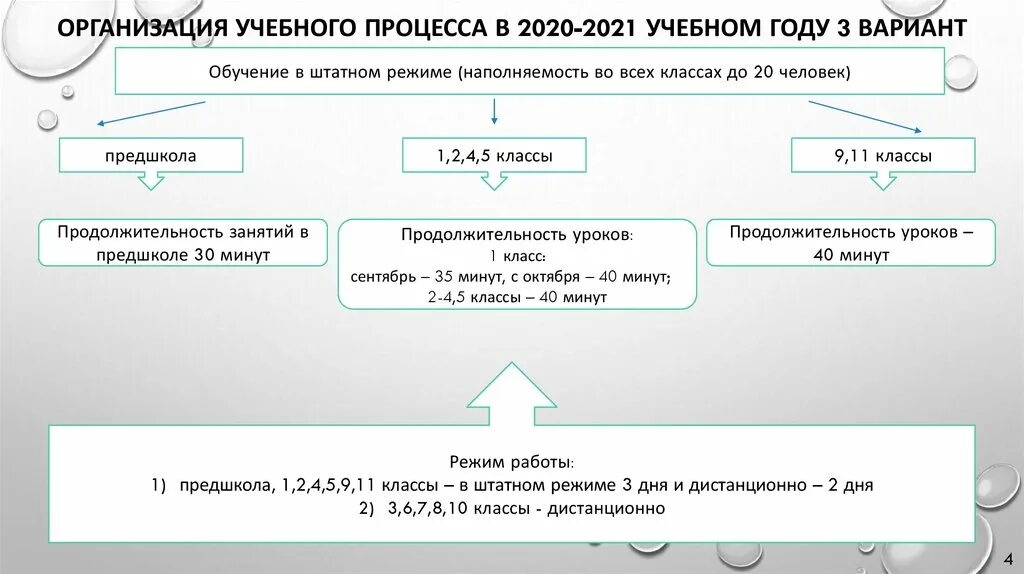 ОРГАНИЗАЦИЯ УЧЕБНОГО ПРОЦЕССА В 2020-2021 УЧЕБНОМ ГОДУ 3 ВАРИАНТ

Обучение в штатном режиме (наполняемость во всех классах до 20 человек)

предшкола

1,2,4,5 классы

9,11 классы

Продолжительность занятий в предшколе 30 минут

Продолжительность уроков:
1 класс:
сентябрь – 35 минут, с октября – 40 минут;
2-4,5 классы – 40 минут

Продолжительность уроков – 40 минут

Режим работы:
1) предшкола, 1,2,4,5,9,11 классы – в штатном режиме 3 дня и дистанционно – 2 дня
2) 3,6,7,8,10 классы - дистанционно

4